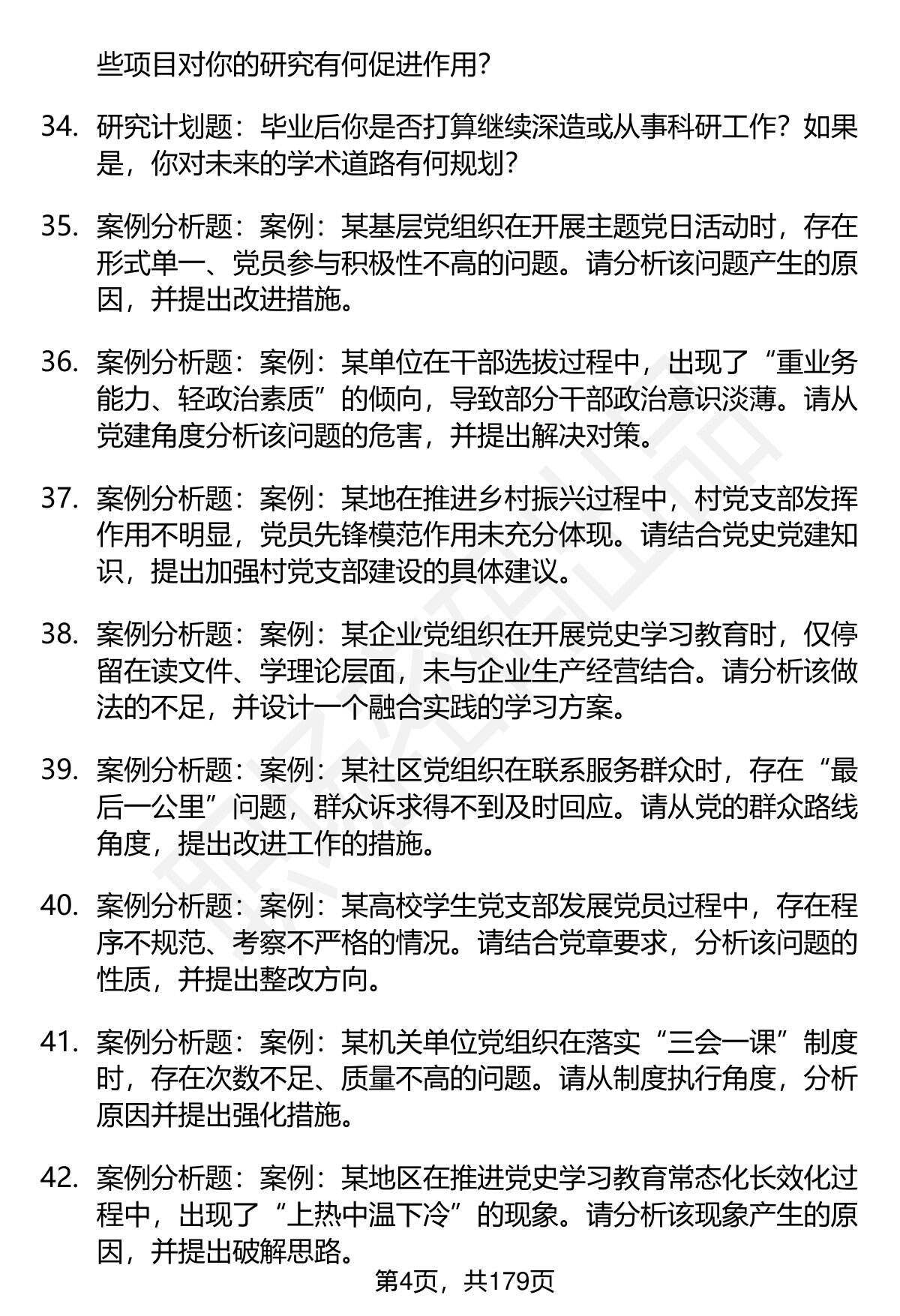 些项目对你的研究有何促进作用?

34. 研究计划题：毕业后你是否打算继续深造或从事科研工作？如果是，你对未来的学术道路有何规划？

35. 案例分析题：案例：某基层党组织在开展主题党日活动时，存在形式单一、党员参与积极性不高的问题。请分析该问题产生的原因，并提出改进措施。

36. 案例分析题：案例：某单位在干部选拔过程中，出现了“重业务能力、轻政治素质”的倾向，导致部分干部政治意识淡薄。请从党建角度分析该问题的危害，并提出解决对策。

37. 案例分析题：案例：某地在推进乡村振兴过程中，村党支部发挥作用不明显，党员先锋模范作用未充分体现。请结合党史党建知识，提出加强村党支部建设的具体建议。

38. 案例分析题：案例：某企业党组织在开展党史学习教育时，仅停留在读文件、学理论层面，未与企业生产经营结合。请分析该做法的不足，并设计一个融合实践的学习方案。

39. 案例分析题：案例：某社区党组织在联系服务群众时，存在“最后一公里”问题，群众诉求得不到及时回应。请从党的群众路线角度，提出改进工作的措施。

40. 案例分析题：案例：某高校学生党支部发展党员过程中，存在程序不规范、考察不严格的情况。请结合党章要求，分析该问题的性质，并提出整改方向。

41. 案例分析题：案例：某机关单位党组织在落实“三会一课”制度时，存在次数不足、质量不高的问题。请从制度执行角度，分析原因并提出强化措施。

42. 案例分析题：案例：某地区在推进党史学习教育常态化长效化过程中，出现了“上热中温下冷”的现象。请分析该现象产生的原因，并提出破解思路。

第4页，共179页